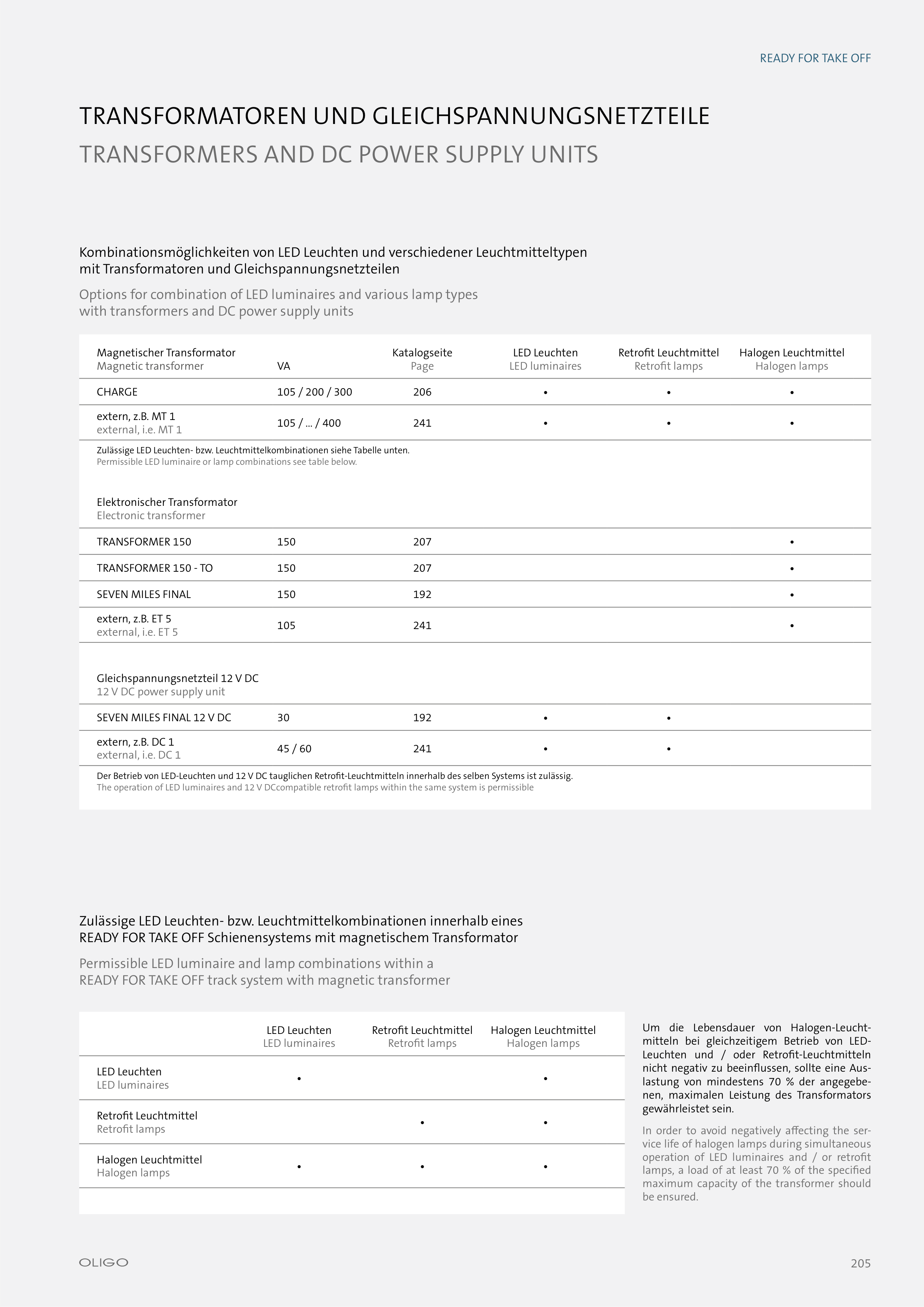 READY FOR TAKE OFF

TRANSFORMATOREN UND GLEICHSPANNUNGSNETZTEILE
TRANSFORMERS AND DC POWER SUPPLY UNITS

Kombinationsmöglichkeiten von LED Leuchten und verschiedener Leuchtmitteltypen mit Transformatoren und Gleichspannungsnetzteilen

Options for combination of LED luminaires and various lamp types with transformers and DC power supply units

| Magnetischer Transformator Magnetic transformer | VA | Katalogseite Page | LED Leuchten LED luminaires | Retrofit Leuchtmittel Retrofit lamps | Halogen Leuchtmittel Halogen lamps |
|---|---|---|---|---|---|
| CHARGE | 105 / 200 / 300 | 206 | • | • | • |
| extern, z.B. MT 1 external, i.e. MT 1 | 105 / ... / 400 | 241 | • | • | • |

Zulässige LED Leuchten- bzw. Leuchtmittelkombinationen siehe Tabelle unten.
Permissible LED luminaire or lamp combinations see table below.

| Elektronischer Transformator Electronic transformer | | | | | |
|---|---|---|---|---|---|
| TRANSFORMER 150 | 150 | 207 | | | • |
| TRANSFORMER 150 - TO | 150 | 207 | | | • |
| SEVEN MILES FINAL | 150 | 192 | | | • |
| extern, z.B. ET 5 external, i.e. ET 5 | 105 | 241 | | | • |

| Gleichspannungsnetzteil 12 V DC 12 V DC power supply unit | | | | | |
|---|---|---|---|---|---|
| SEVEN MILES FINAL 12 V DC | 30 | 192 | • | • | |
| extern, z.B. DC 1 external, i.e. DC 1 | 45 / 60 | 241 | • | • | |

Der Betrieb von LED-Leuchten und 12 V DC tauglichen Retrofit-Leuchtmitteln innerhalb des selben Systems ist zulässig.
The operation of LED luminaires and 12 V DCcompatible retrofit lamps within the same system is permissible

Zulässige LED Leuchten- bzw. Leuchtmittelkombinationen innerhalb eines READY FOR TAKE OFF Schienensystems mit magnetischem Transformator

Permissible LED luminaire and lamp combinations within a READY FOR TAKE OFF track system with magnetic transformer

| | LED Leuchten LED luminaires | Retrofit Leuchtmittel Retrofit lamps | Halogen Leuchtmittel Halogen lamps |
|---|---|---|---|
| LED Leuchten LED luminaires | • | | • |
| Retrofit Leuchtmittel Retrofit lamps | | • | • |
| Halogen Leuchtmittel Halogen lamps | • | • | • |

Um die Lebensdauer von Halogen-Leuchtmitteln bei gleichzeitigem Betrieb von LED-Leuchten und / oder Retrofit-Leuchtmitteln nicht negativ zu beeinflussen, sollte eine Auslastung von mindestens 70 % der angegebenen, maximalen Leistung des Transformators gewährleistet sein.

In order to avoid negatively affecting the service life of halogen lamps during simultaneous operation of LED luminaires and / or retrofit lamps, a load of at least 70 % of the specified maximum capacity of the transformer should be ensured.

OLIGO

205